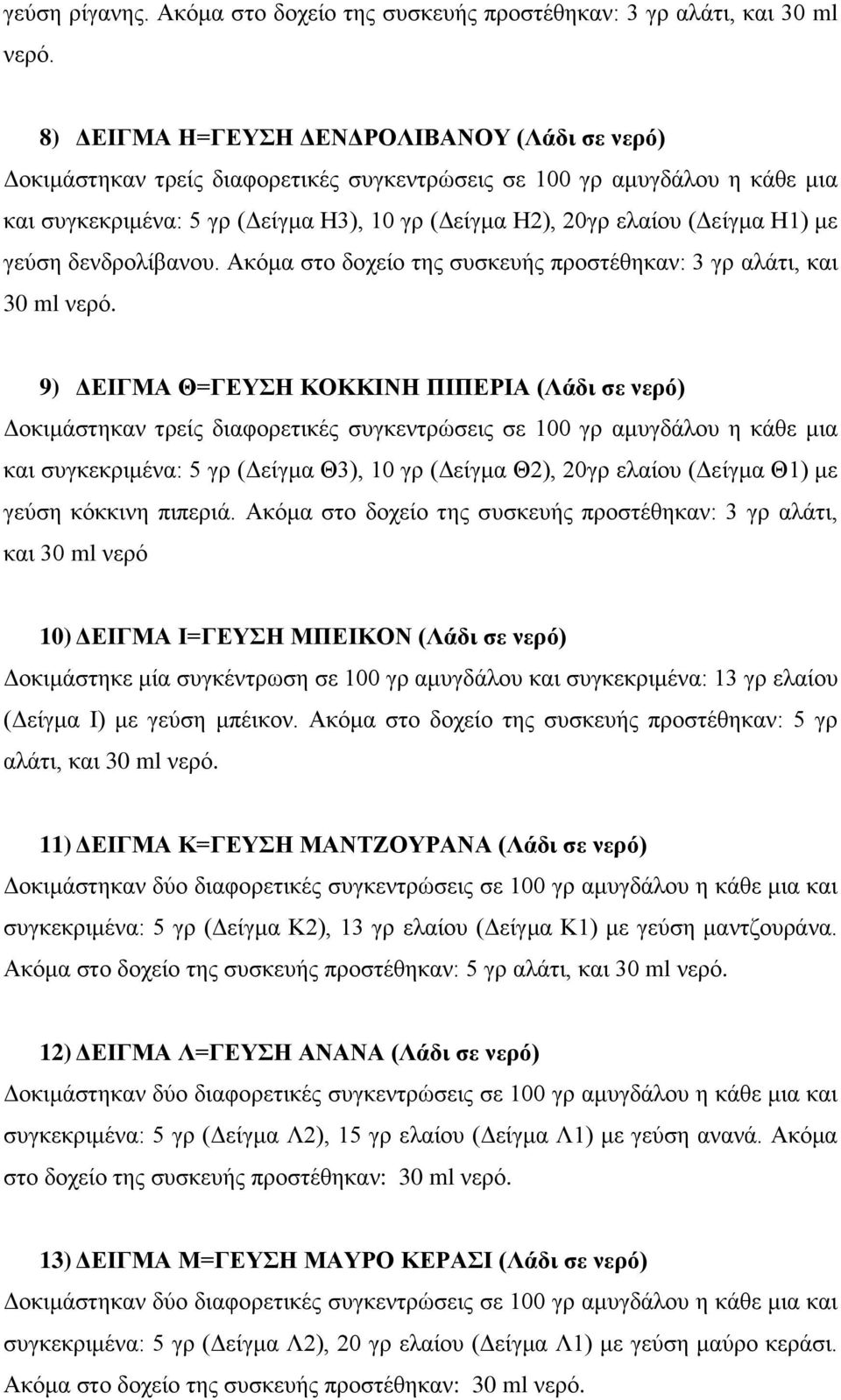 γεύση ρίγανης. Ακόμα στο δοχείο της συσκευής προστέθηκαν: 3 γρ αλάτι, και 30 ml νερό.

8) ΔΕΙΓΜΑ Η=ΓΕΥΣΗ ΔΕΝΔΡΟΛΙΒΑΝΟΥ (Λάδι σε νερό)
Δοκιμάστηκαν τρείς διαφορετικές συγκεντρώσεις σε 100 γρ αμυγδάλου η κάθε μια και συγκεκριμένα: 5 γρ (Δείγμα Η3), 10 γρ (Δείγμα Η2), 20γρ ελαίου (Δείγμα Η1) με γεύση δενδρολίβανου. Ακόμα στο δοχείο της συσκευής προστέθηκαν: 3 γρ αλάτι, και 30 ml νερό.

9) ΔΕΙΓΜΑ Θ=ΓΕΥΣΗ ΚΟΚΚΙΝΗ ΠΙΠΕΡΙΑ (Λάδι σε νερό)
Δοκιμάστηκαν τρείς διαφορετικές συγκεντρώσεις σε 100 γρ αμυγδάλου η κάθε μια και συγκεκριμένα: 5 γρ (Δείγμα Θ3), 10 γρ (Δείγμα Θ2), 20γρ ελαίου (Δείγμα Θ1) με γεύση κόκκινη πιπεριά. Ακόμα στο δοχείο της συσκευής προστέθηκαν: 3 γρ αλάτι, και 30 ml νερό

10) ΔΕΙΓΜΑ Ι=ΓΕΥΣΗ ΜΠΕΙΚΟΝ (Λάδι σε νερό)
Δοκιμάστηκε μία συγκέντρωση σε 100 γρ αμυγδάλου και συγκεκριμένα: 13 γρ ελαίου (Δείγμα Ι) με γεύση μπέικον. Ακόμα στο δοχείο της συσκευής προστέθηκαν: 5 γρ αλάτι, και 30 ml νερό.

11) ΔΕΙΓΜΑ Κ=ΓΕΥΣΗ ΜΑΝΤΖΟΥΡΑΝΑ (Λάδι σε νερό)
Δοκιμάστηκαν δύο διαφορετικές συγκεντρώσεις σε 100 γρ αμυγδάλου η κάθε μια και συγκεκριμένα: 5 γρ (Δείγμα Κ2), 13 γρ ελαίου (Δείγμα Κ1) με γεύση μαντζουράνα. Ακόμα στο δοχείο της συσκευής προστέθηκαν: 5 γρ αλάτι, και 30 ml νερό.

12) ΔΕΙΓΜΑ Λ=ΓΕΥΣΗ ΑΝΑΝΑ (Λάδι σε νερό)
Δοκιμάστηκαν δύο διαφορετικές συγκεντρώσεις σε 100 γρ αμυγδάλου η κάθε μια και συγκεκριμένα: 5 γρ (Δείγμα Λ2), 15 γρ ελαίου (Δείγμα Λ1) με γεύση ανανά. Ακόμα στο δοχείο της συσκευής προστέθηκαν: 30 ml νερό.

13) ΔΕΙΓΜΑ Μ=ΓΕΥΣΗ ΜΑΥΡΟ ΚΕΡΑΣΙ (Λάδι σε νερό)
Δοκιμάστηκαν δύο διαφορετικές συγκεντρώσεις σε 100 γρ αμυγδάλου η κάθε μια και συγκεκριμένα: 5 γρ (Δείγμα Λ2), 20 γρ ελαίου (Δείγμα Λ1) με γεύση μαύρο κεράσι. Ακόμα στο δοχείο της συσκευής προστέθηκαν: 30 ml νερό.